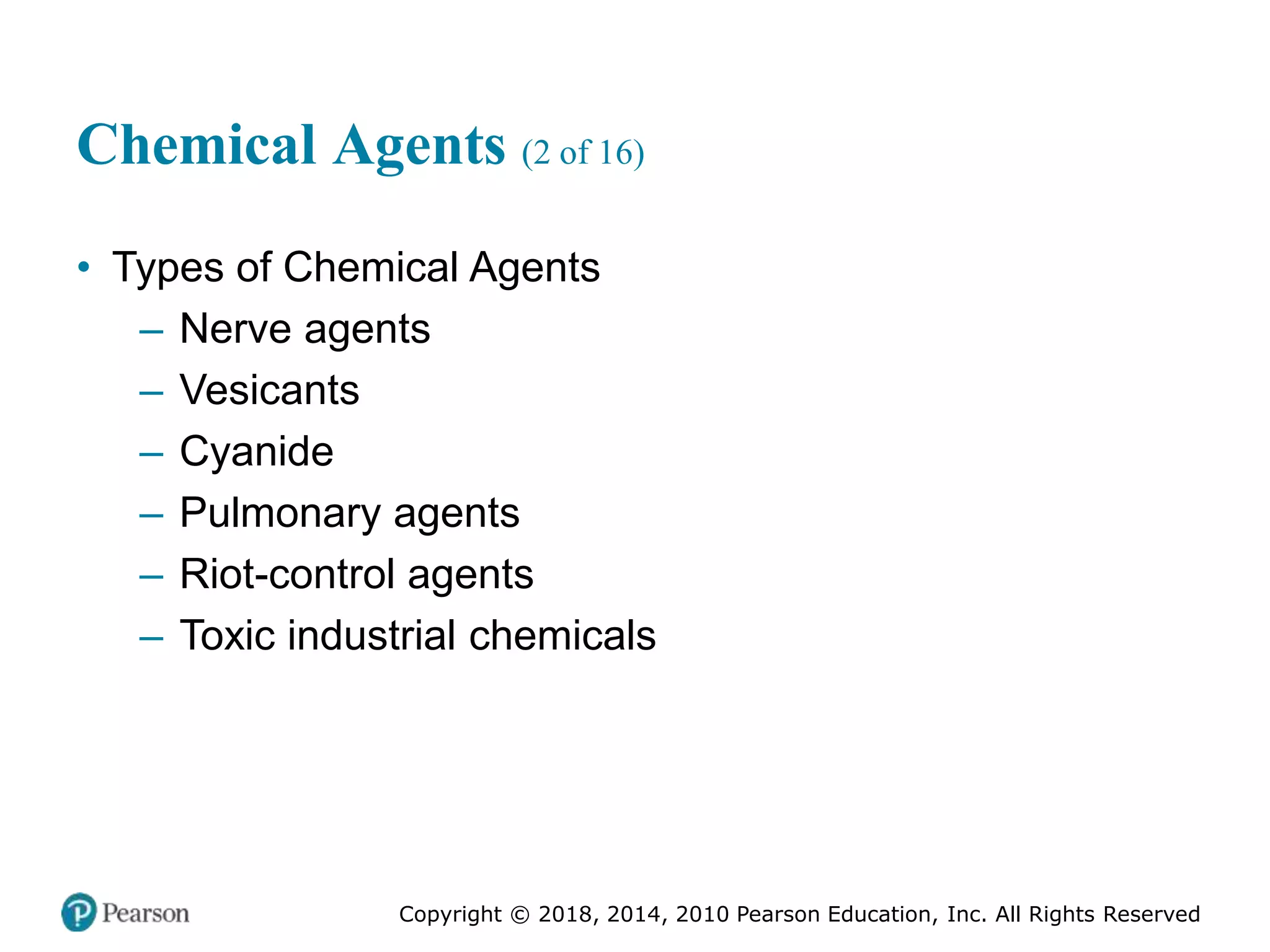 Chemical Agents (2 of 16)

• Types of Chemical Agents
– Nerve agents
– Vesicants
– Cyanide
– Pulmonary agents
– Riot-control agents
– Toxic industrial chemicals

Pearson

Copyright © 2018, 2014, 2010 Pearson Education, Inc. All Rights Reserved